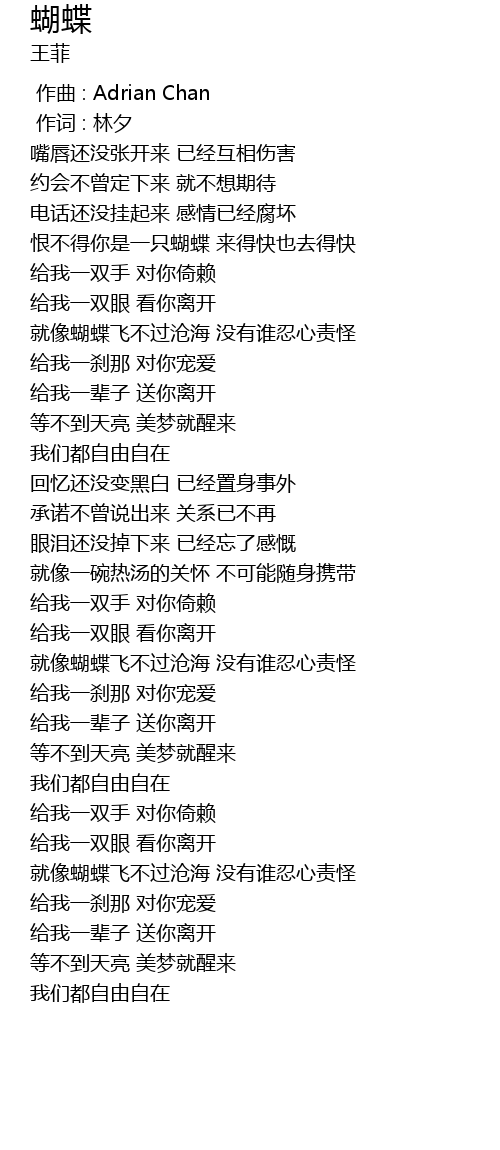 蝴蝶
王菲

作曲 : Adrian Chan
作词 : 林夕
嘴唇还没张开来 已经互相伤害
约会不曾定下来 就不想期待
电话还没挂起来 感情已经腐坏
恨不得你是一只蝴蝶 来得快也去得快
给我一双手 对你倚赖
给我一双眼 看你离开
就像蝴蝶飞不过沧海 没有谁忍心责怪
给我一刹那 对你宠爱
给我一辈子 送你离开
等不到天亮 美梦就醒来
我们都自由自在
回忆还没变黑白 已经置身事外
承诺不曾说出来 关系已不再
眼泪还没掉下来 已经忘了感慨
就像一碗热汤的关怀 不可能随身携带
给我一双手 对你倚赖
给我一双眼 看你离开
就像蝴蝶飞不过沧海 没有谁忍心责怪
给我一刹那 对你宠爱
给我一辈子 送你离开
等不到天亮 美梦就醒来
我们都自由自在
给我一双手 对你倚赖
给我一双眼 看你离开
就像蝴蝶飞不过沧海 没有谁忍心责怪
给我一刹那 对你宠爱
给我一辈子 送你离开
等不到天亮 美梦就醒来
我们都自由自在